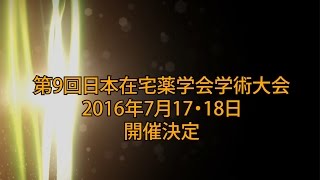 第9回日本在宅薬学会学術大会
2016年7月17・18日
開催決定